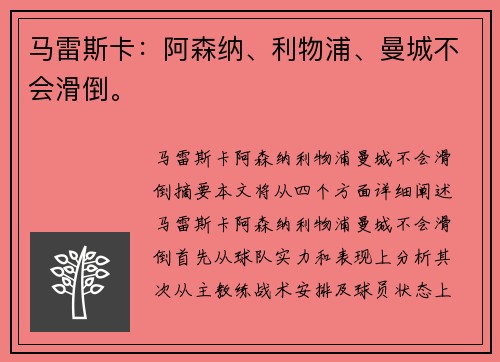 马雷斯卡：阿森纳、利物浦、曼城不会滑倒。

马雷斯卡阿森纳利物浦曼城不会滑倒摘要本文将从四个方面详细阐述马雷斯卡阿森纳利物浦曼城不会滑倒首先从球队实力和表现上分析其次从主教练战术安排及球员状态上